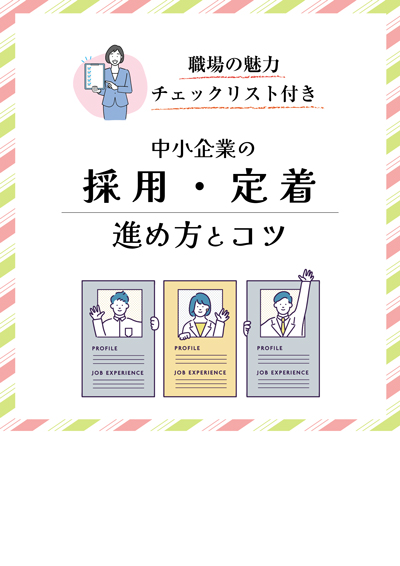 職場の魅力
チェックリスト付き

中小企業の
採用・定着
進め方とコツ

PROFILE
JOB EXPERIENCE

PROFILE
JOB EXPERIENCE

PROFILE
JOB EXPERIENCE